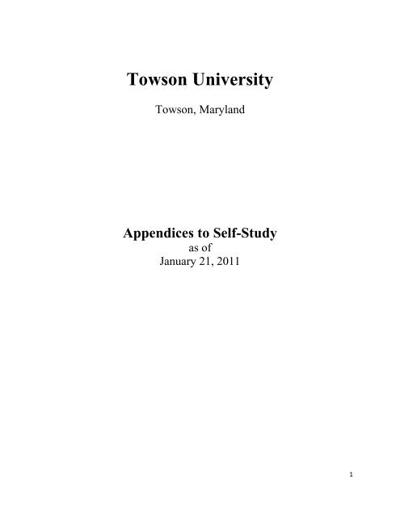 Towson University

Towson, Maryland

Appendices to Self-Study
as of
January 21, 2011

1